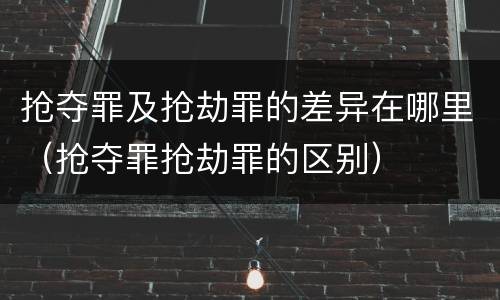 抢夺罪及抢劫罪的差异在哪里（抢夺罪抢劫罪的区别）